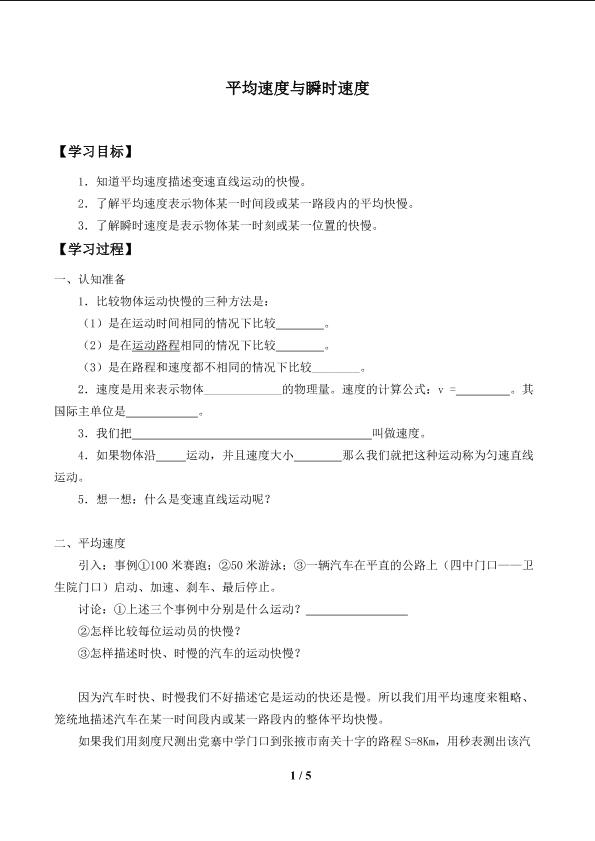 平均速度与瞬时速度

【学习目标】

1．知道平均速度描述变速直线运动的快慢。

2．了解平均速度表示物体某一时间段或某一路段内的平均快慢。

3．了解瞬时速度是表示物体某一时刻或某一位置的快慢。

【学习过程】

一、认知准备

1．比较物体运动快慢的三种方法是：

（1）是在运动时间相同的情况下比较____。

（2）是在运动路程相同的情况下比较____。

（3）是在路程和速度都不相同的情况下比较____。

2．速度是用来表示物体____的物理量。速度的计算公式：v =____。其国际主单位是____。

3．我们把____叫做速度。

4．如果物体沿____运动，并且速度大小____那么我们就把这种运动称为匀速直线运动。

5．想一想：什么是变速直线运动呢？

二、平均速度

引入：事例①100米赛跑；②50米游泳；③一辆汽车在平直的公路上（四中门口——卫生院门口）启动、加速、刹车、最后停止。

讨论：①上述三个事例中分别是什么运动？____

②怎样比较每位运动员的快慢？

③怎样描述时快、时慢的汽车的运动快慢？

因为汽车时快、时慢我们不好描述它是运动的快还是慢。所以我们用平均速度来粗略、笼统地描述汽车在某一时间段内或某一路段内的整体平均快慢。

如果我们用刻度尺测出党寨中学门口到张掖市南关十字的路程S=8Km，用秒表测出该汽

1 / 5